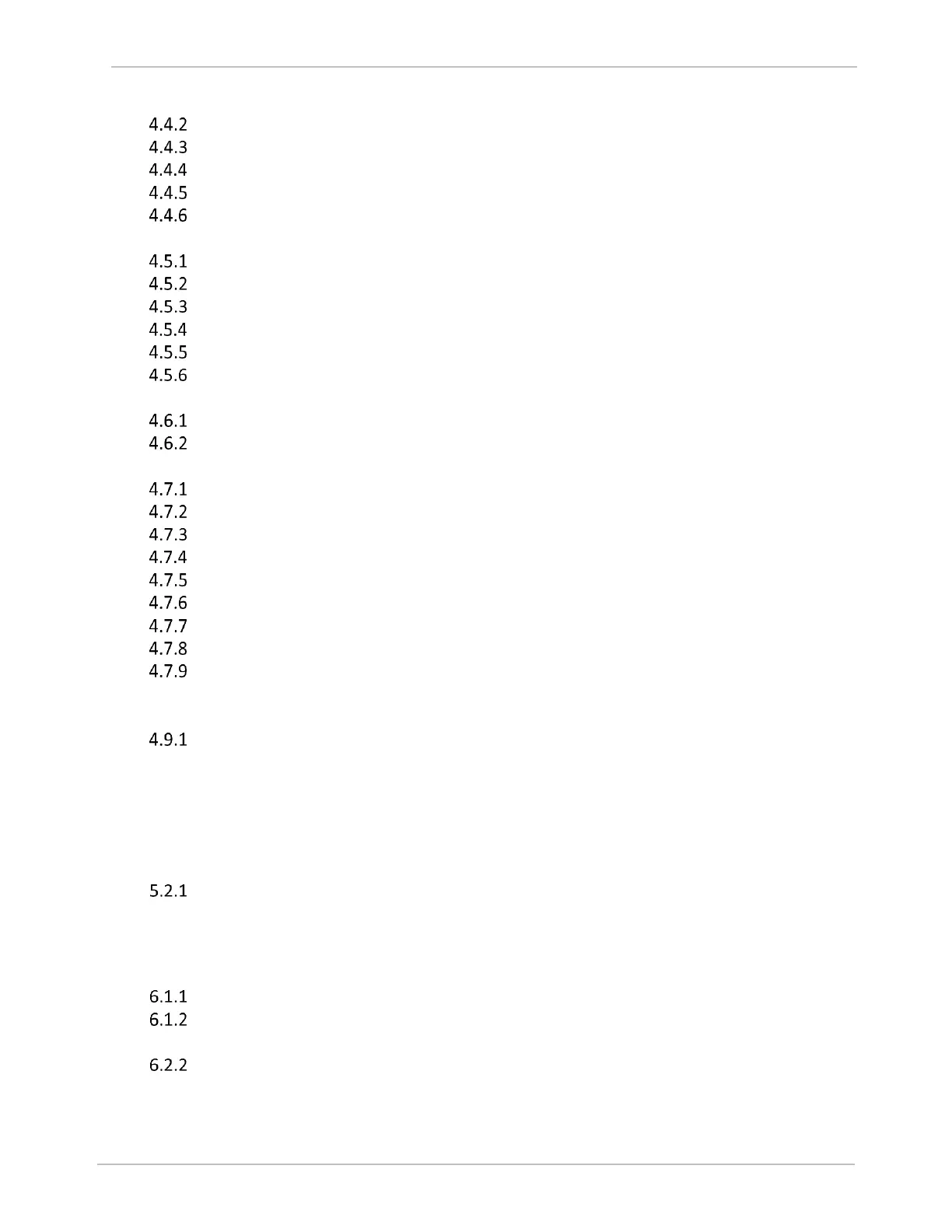 4.4.2
4.4.3
4.4.4
4.4.5
4.4.6

4.5.1
4.5.2
4.5.3
4.5.4
4.5.5
4.5.6

4.6.1
4.6.2

4.7.1
4.7.2
4.7.3
4.7.4
4.7.5
4.7.6
4.7.7
4.7.8
4.7.9

4.9.1

5.2.1

6.1.1
6.1.2

6.2.2